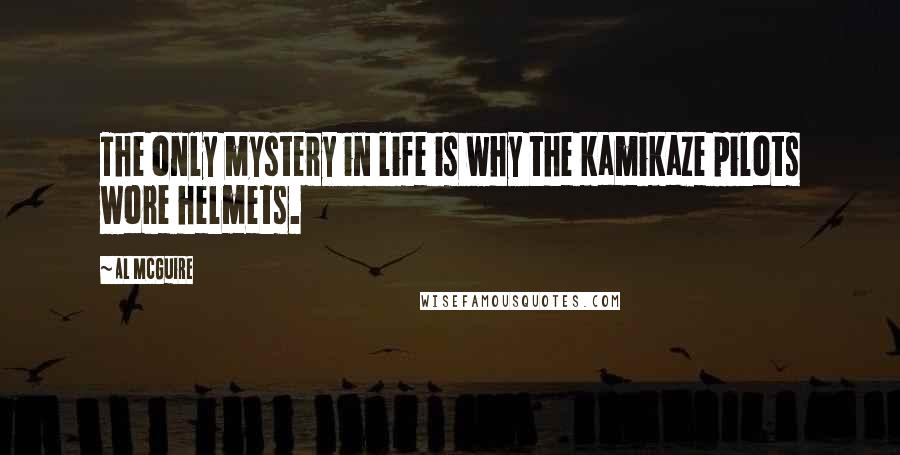 THE ONLY MYSTERY IN LIFE IS WHY THE KAMIKAZE PILOTS WORE HELMETS.

~AL MCGUIRE

WISEFAMOUSQUOTES.COM